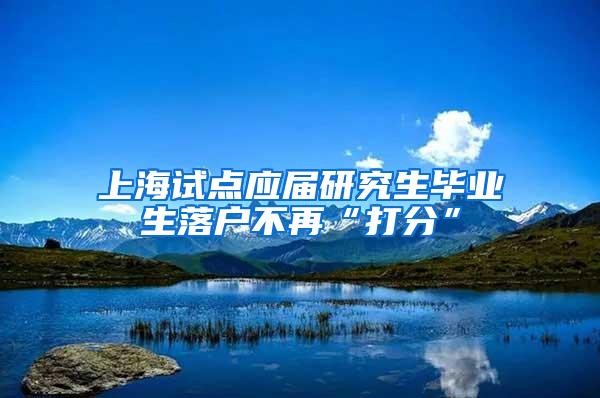 上海试点应届研究生毕业生落户不再“打分”